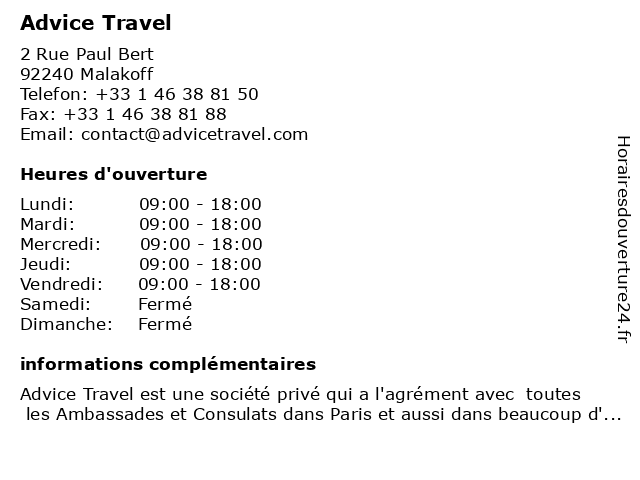 Advice Travel

2 Rue Paul Bert
92240 Malakoff
Telefon: +33 1 46 38 81 50
Fax: +33 1 46 38 81 88
Email: contact@advicetravel.com

Heures d'ouverture

| | |
|---|---|
| Lundi: | 09:00 - 18:00 |
| Mardi: | 09:00 - 18:00 |
| Mercredi: | 09:00 - 18:00 |
| Jeudi: | 09:00 - 18:00 |
| Vendredi: | 09:00 - 18:00 |
| Samedi: | Fermé |
| Dimanche: | Fermé |

informations complémentaires

Advice Travel est une société privé qui a l'agrément avec toutes les Ambassades et Consulats dans Paris et aussi dans beaucoup d'...

Horairesdouverture24.fr